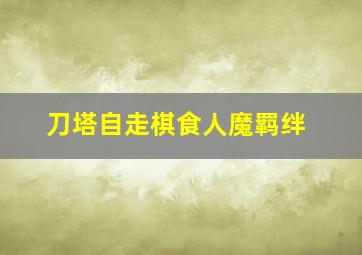 刀塔自走棋食人魔羁绊